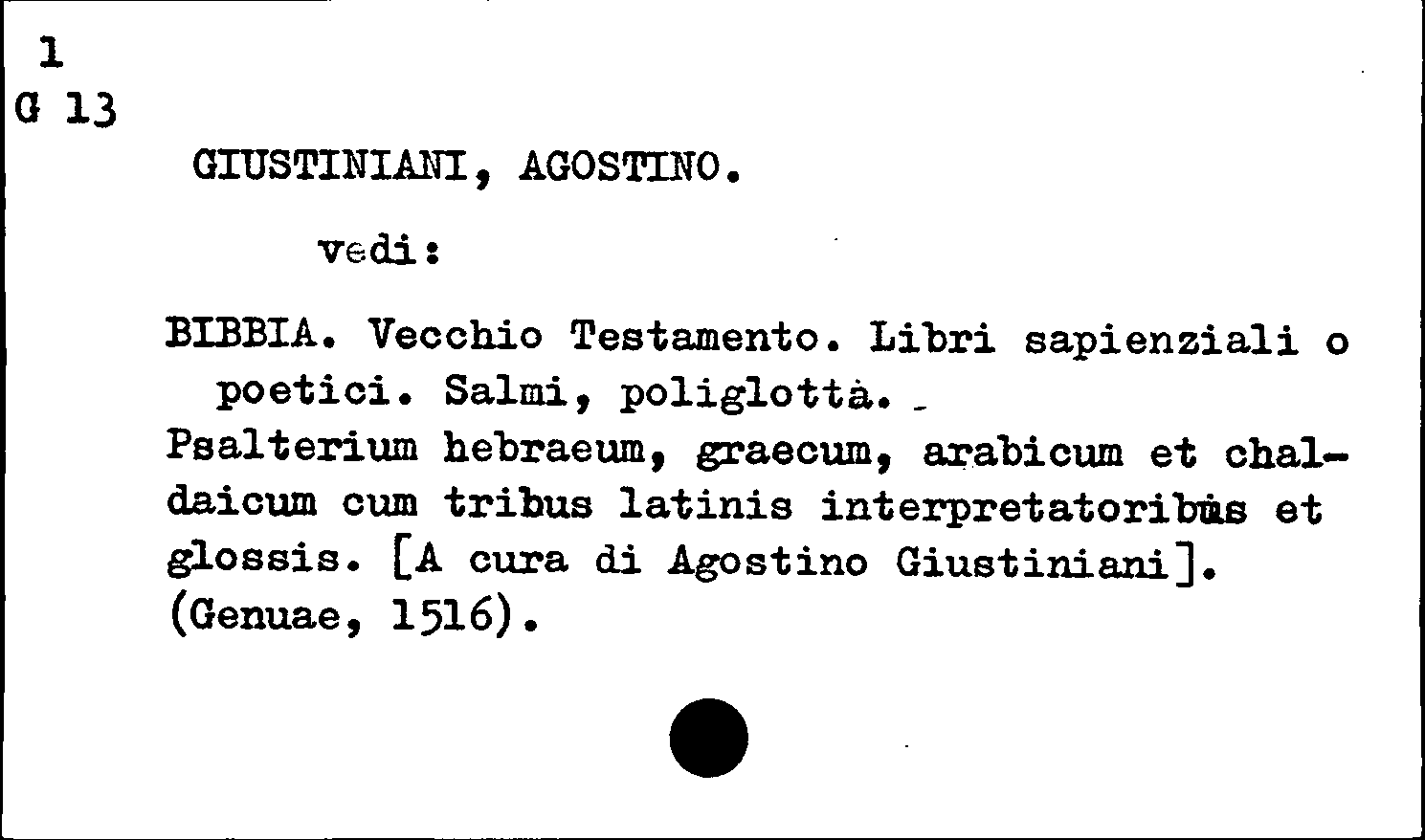 1
G 13

GIUSTINIANI, AGOSTINO.

vedi:

BIBBIA. Vecchio Testamento. Libri sapienziali o poetici. Salmi, poliglottà.
Psalterium hebraeum, graecum, arabicum et chaldaicum cum tribus latinis interpretatoribus et glossis. [A cura di Agostino Giustiniani]. (Genuae, 1516).